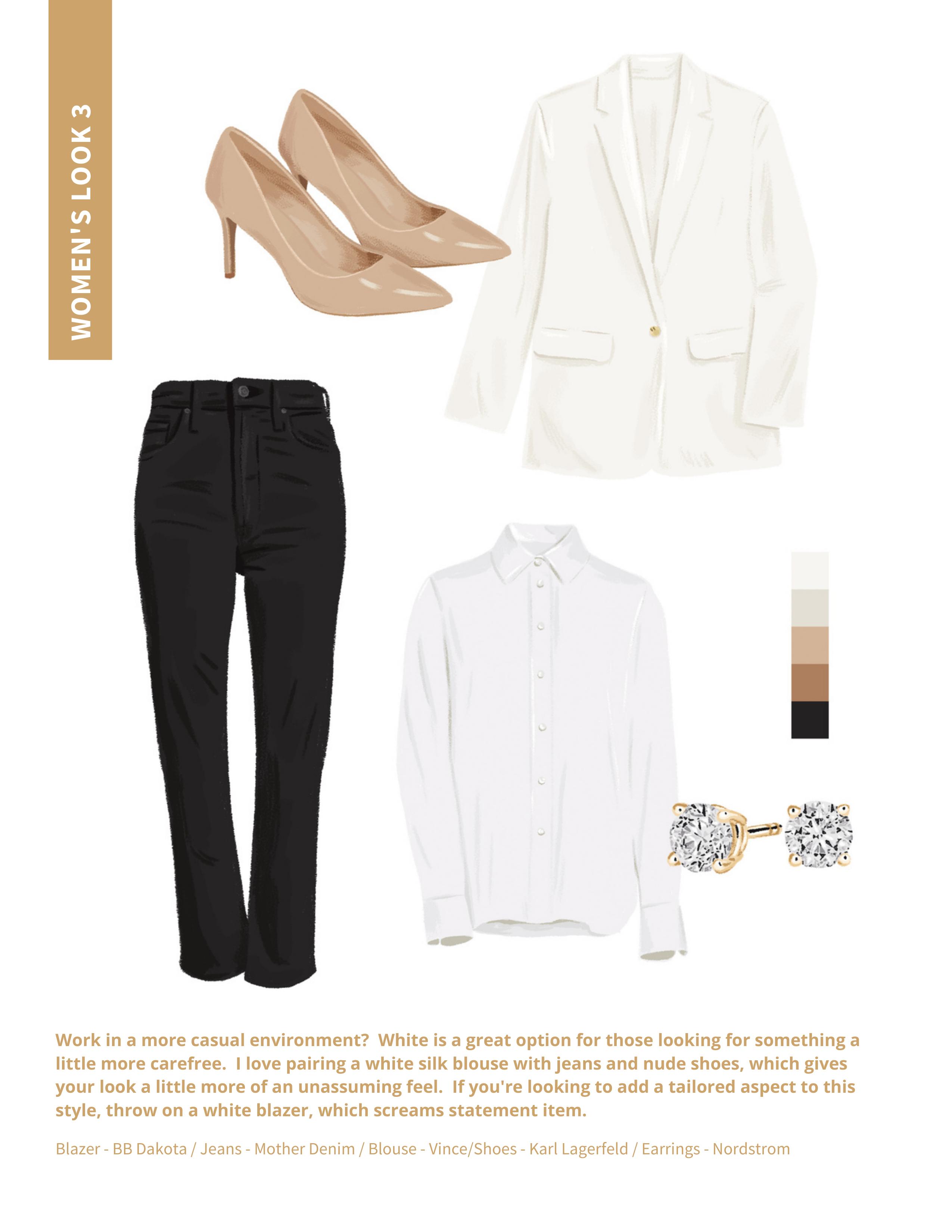 WOMEN'S LOOK 3

Work in a more casual environment? White is a great option for those looking for something a little more carefree. I love pairing a white silk blouse with jeans and nude shoes, which gives your look a little more of an unassuming feel. If you're looking to add a tailored aspect to this style, throw on a white blazer, which screams statement item.

Blazer - BB Dakota / Jeans - Mother Denim / Blouse - Vince/Shoes - Karl Lagerfeld / Earrings - Nordstrom